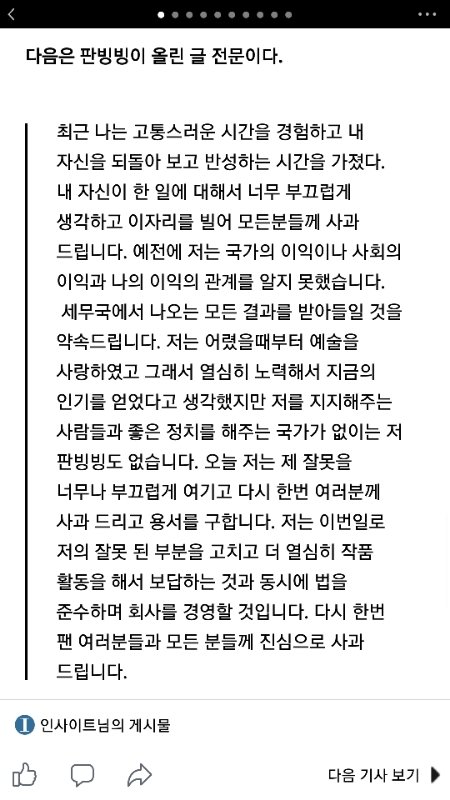 다음은 판빙빙이 올린 글 전문이다.

최근 나는 고통스러운 시간을 경험하고 내 자신을 되돌아 보고 반성하는 시간을 가졌다. 내 자신이 한 일에 대해서 너무 부끄럽게 생각하고 이자리를 빌어 모든분들께 사과 드립니다. 예전에 저는 국가의 이익이나 사회의 이익과 나의 이익의 관계를 알지 못했습니다. 세무국에서 나오는 모든 결과를 받아들일 것을 약속드립니다. 저는 어렸을때부터 예술을 사랑하였고 그래서 열심히 노력해서 지금의 인기를 얻었다고 생각했지만 저를 지지해주는 사람들과 좋은 정치를 해주는 국가가 없이는 저 판빙빙도 없습니다. 오늘 저는 제 잘못을 너무나 부끄럽게 여기고 다시 한번 여러분께 사과 드리고 용서를 구합니다. 저는 이번일로 저의 잘못 된 부분을 고치고 더 열심히 작품 활동을 해서 보답하는 것과 동시에 법을 준수하며 회사를 경영할 것입니다. 다시 한번 팬 여러분들과 모든 분들께 진심으로 사과 드립니다.

인사이트님의 게시물

다음 기사 보기